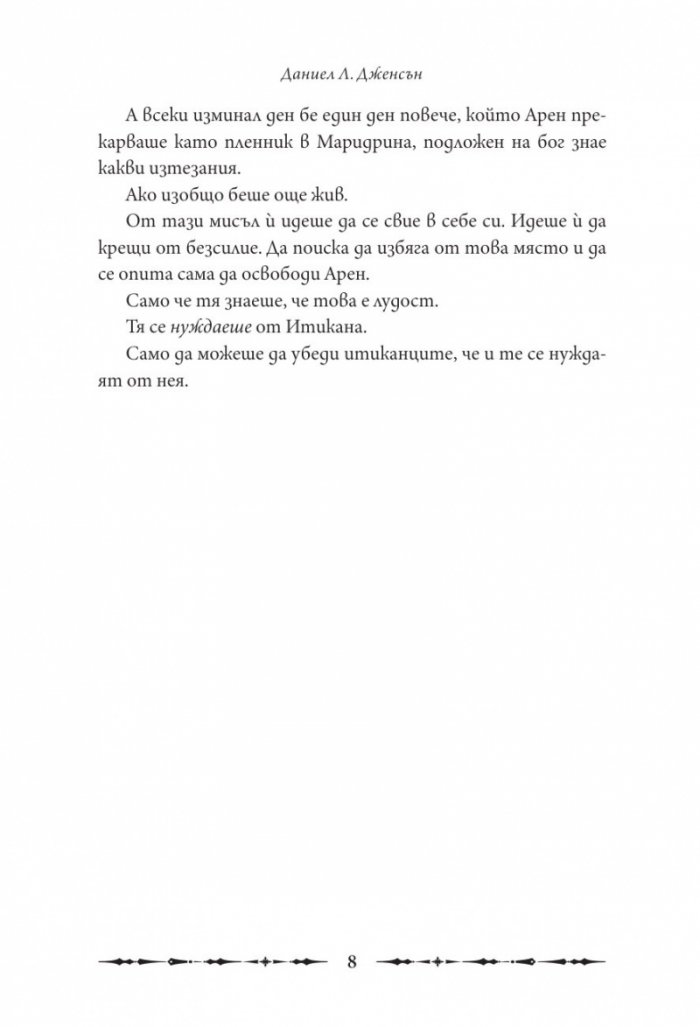 Даниел Л. Дженсън

А всеки изминал ден бе един ден повече, който Арен прекарваше като пленник в Маридрина, подложен на бог знае какви изтезания.

Ако изобщо беше още жив.

От тази мисъл ѝ идеше да се свие в себе си. Идеше ѝ да крещи от безсилие. Да поиска да избяга от това място и да се опита сама да освободи Арен.

Само че тя знаеше, че това е лудост.

Тя се нуждаеше от Итикана.

Само да можеше да убеди итиканците, че и те се нуждаят от нея.

8